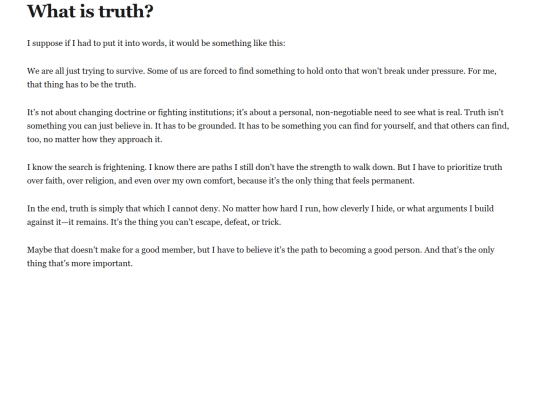 What is truth?

I suppose if I had to put it into words, it would be something like this:

We are all just trying to survive. Some of us are forced to find something to hold onto that won't break under pressure. For me, that thing has to be the truth.

It's not about changing doctrine or fighting institutions; it's about a personal, non-negotiable need to see what is real. Truth isn't something you can just believe in. It has to be grounded. It has to be something you can find for yourself, and that others can find, too, no matter how they approach it.

I know the search is frightening. I know there are paths I still don't have the strength to walk down. But I have to prioritize truth over faith, over religion, and even over my own comfort, because it's the only thing that feels permanent.

In the end, truth is simply that which I cannot deny. No matter how hard I run, how cleverly I hide, or what arguments I build against it—it remains. It's the thing you can't escape, defeat, or trick.

Maybe that doesn't make for a good member, but I have to believe it's the path to becoming a good person. And that's the only thing that's more important.